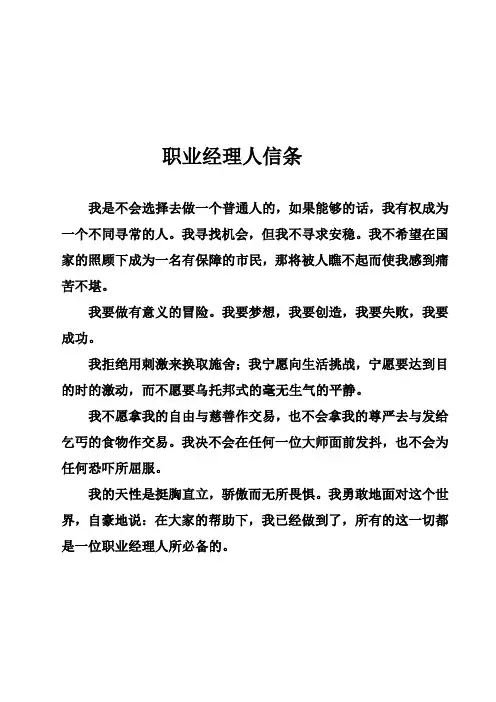 职业经理人信条

我是不会选择去做一个普通人的，如果能够的话，我有权成为一个不同寻常的人。我寻找机会，但我不寻求安稳。我不希望在国家的照顾下成为一名有保障的市民，那将被人瞧不起而使我感到痛苦不堪。

我要做有意义的冒险。我要梦想，我要创造，我要失败，我要成功。

我拒绝用刺激来换取施舍；我宁愿向生活挑战，宁愿要达到目的时的激动，而不愿要乌托邦式的毫无生气的平静。

我不愿拿我的自由与慈善作交易，也不会拿我的尊严去与发给乞丐的食物作交易。我决不会在任何一位大师面前发抖，也不会为任何恐吓所屈服。

我的天性是挺胸直立，骄傲而无所畏惧。我勇敢地面对这个世界，自豪地说：在大家的帮助下，我已经做到了，所有的这一切都是一位职业经理人所必备的。